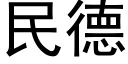 民德